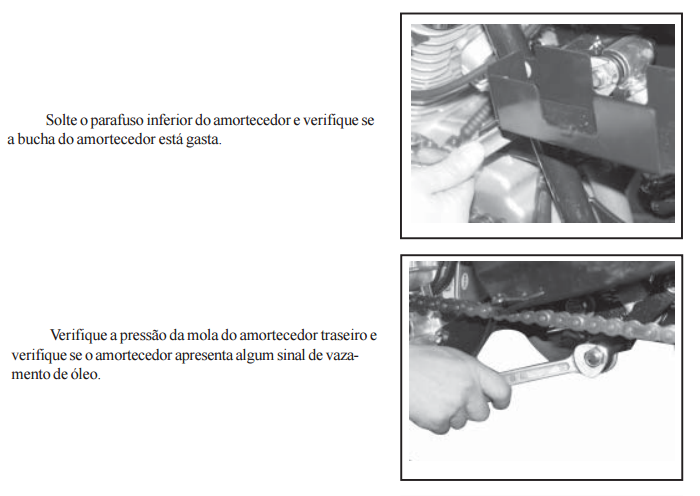 Solte o parafuso inferior do amortecedor e verifique se a bucha do amortecedor está gasta.

Verifique a pressão da mola do amortecedor traseiro e verifique se o amortecedor apresenta algum sinal de vazamento de óleo.